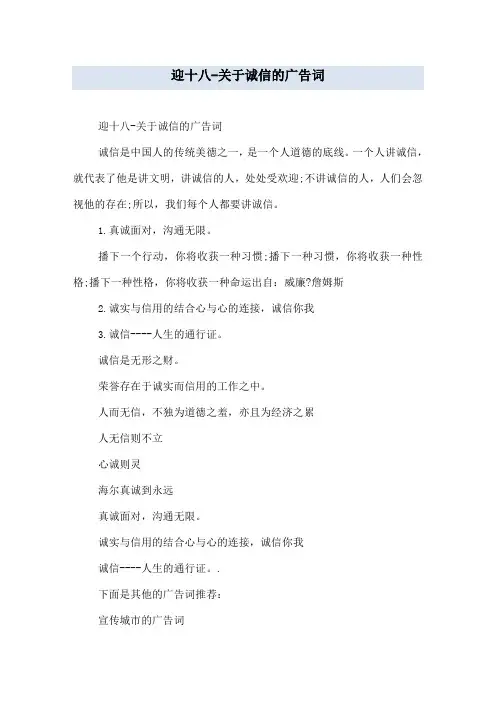 迎十八-关于诚信的广告词

迎十八-关于诚信的广告词

诚信是中国人的传统美德之一，是一个人道德的底线。一个人讲诚信，就代表了他是讲文明，讲诚信的人，处处受欢迎;不讲诚信的人，人们会忽视他的存在;所以，我们每个人都要讲诚信。

1.真诚面对，沟通无限。

播下一个行动，你将收获一种习惯;播下一种习惯，你将收获一种性格;播下一种性格，你将收获一种命运出自：威廉?詹姆斯

2.诚实与信用的结合心与心的连接，诚信你我

3.诚信----人生的通行证。

诚信是无形之财。

荣誉存在于诚实而信用的工作之中。

人而无信，不独为道德之羞，亦且为经济之累

人无信则不立

心诚则灵

海尔真诚到永远

真诚面对，沟通无限。

诚实与信用的结合心与心的连接，诚信你我

诚信----人生的通行证。.

下面是其他的广告词推荐：

宣传城市的广告词